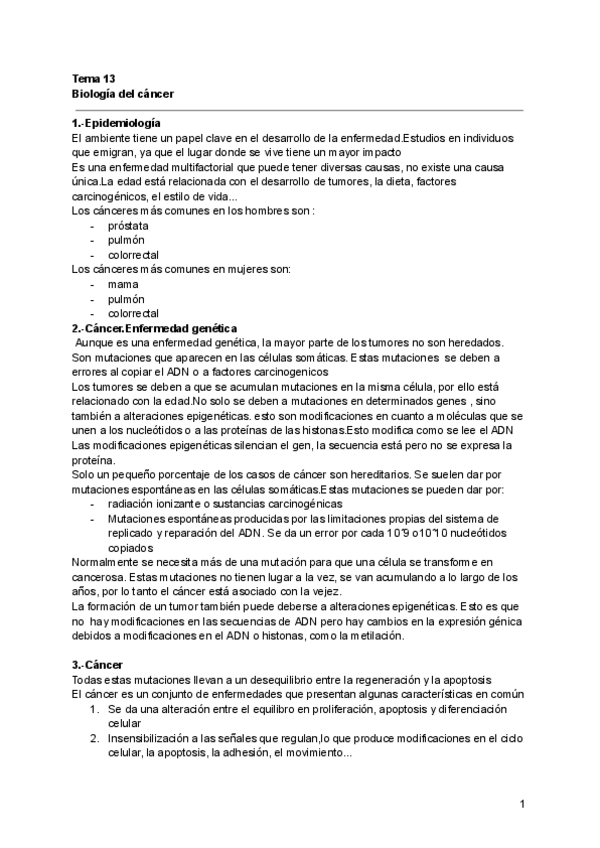 Tema 13
Biología del cáncer

1.-Epidemiología
El ambiente tiene un papel clave en el desarrollo de la enfermedad.Estudios en individuos que emigran, ya que el lugar donde se vive tiene un mayor impacto
Es una enfermedad multifactorial que puede tener diversas causas, no existe una causa única.La edad está relacionada con el desarrollo de tumores, la dieta, factores carcinogénicos, el estilo de vida...
Los cánceres más comunes en los hombres son :
- próstata
- pulmón
- colorrectal
Los cánceres más comunes en mujeres son:
- mama
- pulmón
- colorrectal
2.-Cáncer.Enfermedad genética
Aunque es una enfermedad genética, la mayor parte de los tumores no son heredados. Son mutaciones que aparecen en las células somáticas. Estas mutaciones se deben a errores al copiar el ADN o a factores carcinogenicos
Los tumores se deben a que se acumulan mutaciones en la misma célula, por ello está relacionado con la edad.No solo se deben a mutaciones en determinados genes , sino también a alteraciones epigenéticas. esto son modificaciones en cuanto a moléculas que se unen a los nucleótidos o a las proteínas de las histonas.Esto modifica como se lee el ADN
Las modificaciones epigenéticas silencian el gen, la secuencia está pero no se expresa la proteína.
Solo un pequeño porcentaje de los casos de cáncer son hereditarios. Se suelen dar por mutaciones espontáneas en las células somáticas.Estas mutaciones se pueden dar por:
- radiación ionizante o sustancias carcinogénicas
- Mutaciones espontáneas producidas por las limitaciones propias del sistema de replicado y reparación del ADN. Se da un error por cada 10^9 o10^10 nucleótidos copiados
Normalmente se necesita más de una mutación para que una célula se transforme en cancerosa. Estas mutaciones no tienen lugar a la vez, se van acumulando a lo largo de los años, por lo tanto el cáncer está asociado con la vejez.
La formación de un tumor también puede deberse a alteraciones epigenéticas. Esto es que no hay modificaciones en las secuencias de ADN pero hay cambios en la expresión génica debidos a modificaciones en el ADN o histonas, como la metilación.

3.-Cáncer
Todas estas mutaciones llevan a un desequilibrio entre la regeneración y la apoptosis
El cáncer es un conjunto de enfermedades que presentan algunas características en común
1. Se da una alteración entre el equilibro en proliferación, apoptosis y diferenciación celular
2. Insensibilización a las señales que regulan,lo que produce modificaciones en el ciclo celular, la apoptosis, la adhesión, el movimiento...

1